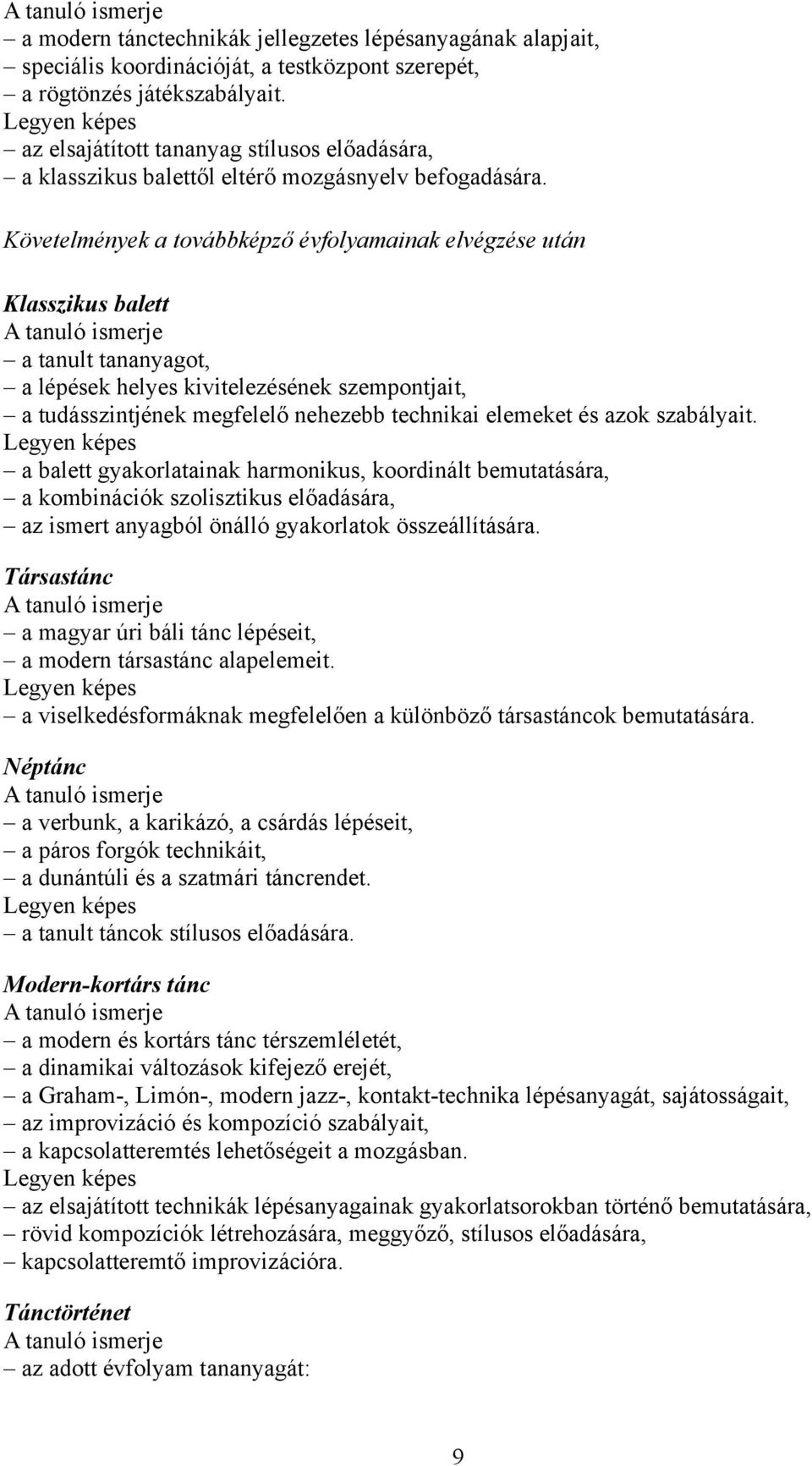 A tanuló ismerje
– a modern tánctechnikák jellegzetes lépésanyagának alapjait,
– speciális koordinációját, a testközpont szerepét,
– a rögtönzés játékszabályait.
Legyen képes
– az elsajátított tananyag stílusos előadására,
– a klasszikus balettől eltérő mozgásnyelv befogadására.

Követelmények a továbbképző évfolyamainak elvégzése után

Klasszikus balett
A tanuló ismerje
– a tanult tananyagot,
– a lépések helyes kivitelezésének szempontjait,
– a tudásszintjének megfelelő nehezebb technikai elemeket és azok szabályait.
Legyen képes
– a balett gyakorlatainak harmonikus, koordinált bemutatására,
– a kombinációk szolisztikus előadására,
– az ismert anyagból önálló gyakorlatok összeállítására.

Társastánc
A tanuló ismerje
– a magyar úri báli tánc lépéseit,
– a modern társastánc alapelemeit.
Legyen képes
– a viselkedésformáknak megfelelően a különböző társastáncok bemutatására.

Néptánc
A tanuló ismerje
– a verbunk, a karikázó, a csárdás lépéseit,
– a páros forgók technikáit,
– a dunántúli és a szatmári táncrendet.
Legyen képes
– a tanult táncok stílusos előadására.

Modern-kortárs tánc
A tanuló ismerje
– a modern és kortárs tánc térszemléletét,
– a dinamikai változások kifejező erejét,
– a Graham-, Limón-, modern jazz-, kontakt-technika lépésanyagát, sajátosságait,
– az improvizáció és kompozíció szabályait,
– a kapcsolatteremtés lehetőségeit a mozgásban.
Legyen képes
– az elsajátított technikák lépésanyagainak gyakorlatsorokban történő bemutatására,
– rövid kompozíciók létrehozására, meggyőző, stílusos előadására,
– kapcsolatteremtő improvizációra.

Tánctörténet
A tanuló ismerje
– az adott évfolyam tananyagát:

9